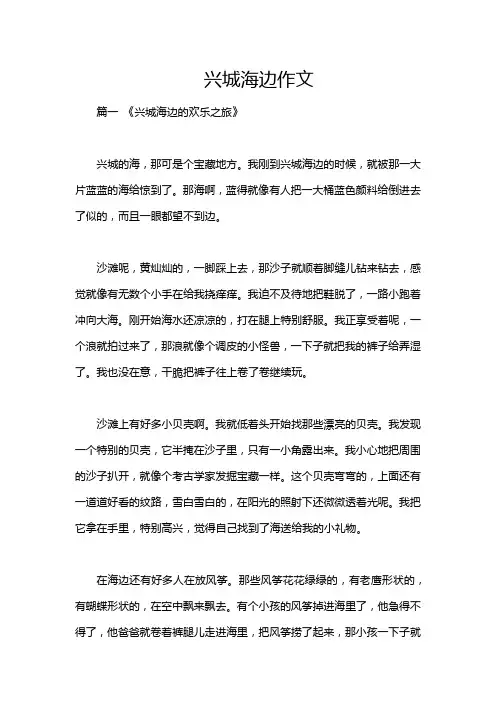 兴城海边作文

篇一 《兴城海边的欢乐之旅》

兴城的海，那可是个宝藏地方。我刚到兴城海边的时候，就被那一大片蓝蓝的海给惊到了。那海啊，蓝得就像有人把一大桶蓝色颜料给倒进去了似的，而且一眼都望不到边。

沙滩呢，黄灿灿的，一脚踩上去，那沙子就顺着脚缝儿钻来钻去，感觉就像有无数个小手在给我挠痒痒。我迫不及待地把鞋脱了，一路小跑着冲向大海。刚开始海水还凉凉的，打在腿上特别舒服。我正享受着呢，一个浪就拍过来了，那浪就像个调皮的小怪兽，一下子就把我的裤子给弄湿了。我也没在意，干脆把裤子往上卷了卷继续玩。

沙滩上有好多小贝壳啊。我就低着头开始找那些漂亮的贝壳。我发现一个特别的贝壳，它半掩在沙子里，只有一小角露出来。我小心地把周围的沙子扒开，就像个考古学家发掘宝藏一样。这个贝壳弯弯的，上面还有一道道好看的纹路，雪白雪白的，在阳光的照射下还微微透着光呢。我把它拿在手里，特别高兴，觉得自己找到了海送给我的小礼物。

在海边还有好多人在放风筝。那些风筝花花绿绿的，有老鹰形状的，有蝴蝶形状的，在空中飘来飘去。有个小孩的风筝掉进海里了，他急得不得了，他爸爸就卷着裤腿儿走进海里，把风筝捞了起来，那小孩一下子就